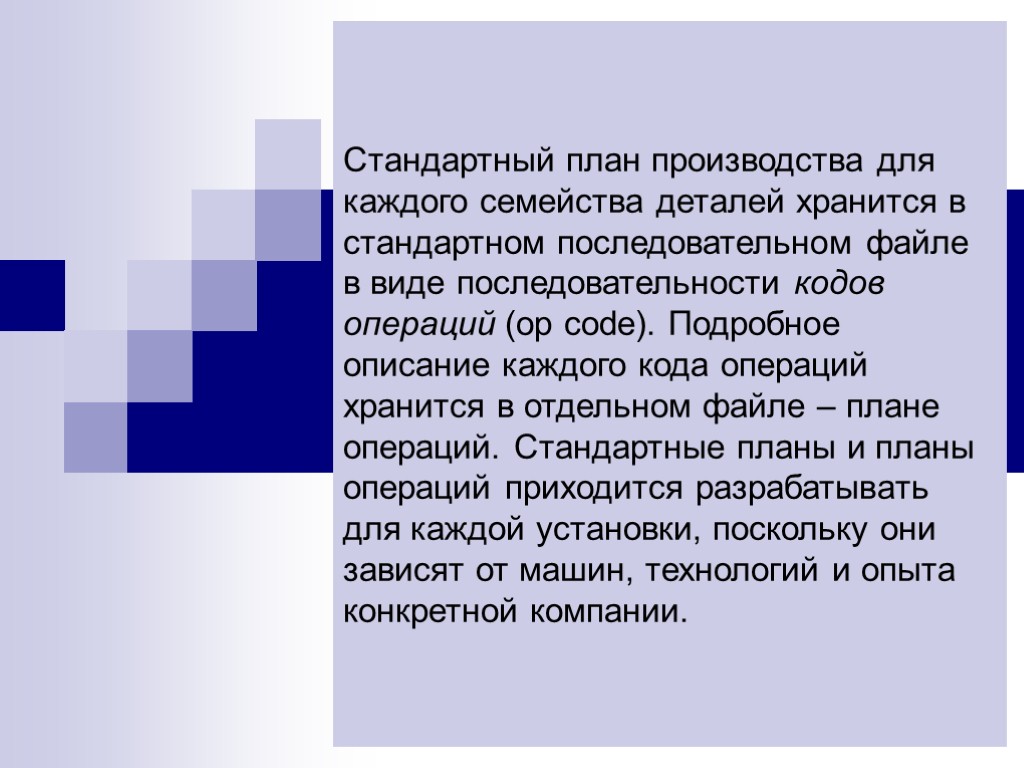 Стандартный план производства для каждого семейства деталей хранится в стандартном последовательном файле в виде последовательности кодов операций (op code). Подробное описание каждого кода операций хранится в отдельном файле – плане операций. Стандартные планы и планы операций приходится разрабатывать для каждой установки, поскольку они зависят от машин, технологий и опыта конкретной компании.